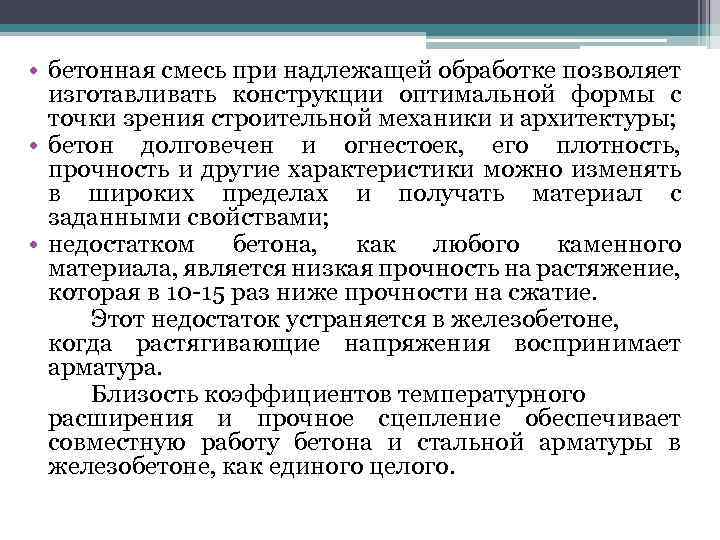 • бетонная смесь при надлежащей обработке позволяет изготавливать конструкции оптимальной формы с точки зрения строительной механики и архитектуры;
• бетон долговечен и огнестоек, его плотность, прочность и другие характеристики можно изменять в широких пределах и получать материал с заданными свойствами;
• недостатком бетона, как любого каменного материала, является низкая прочность на растяжение, которая в 10-15 раз ниже прочности на сжатие.

Этот недостаток устраняется в железобетоне, когда растягивающие напряжения воспринимает арматура.

Близость коэффициентов температурного расширения и прочное сцепление обеспечивает совместную работу бетона и стальной арматуры в железобетоне, как единого целого.